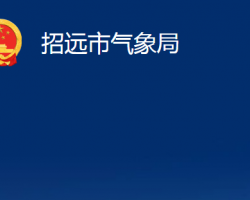 招远市气象局